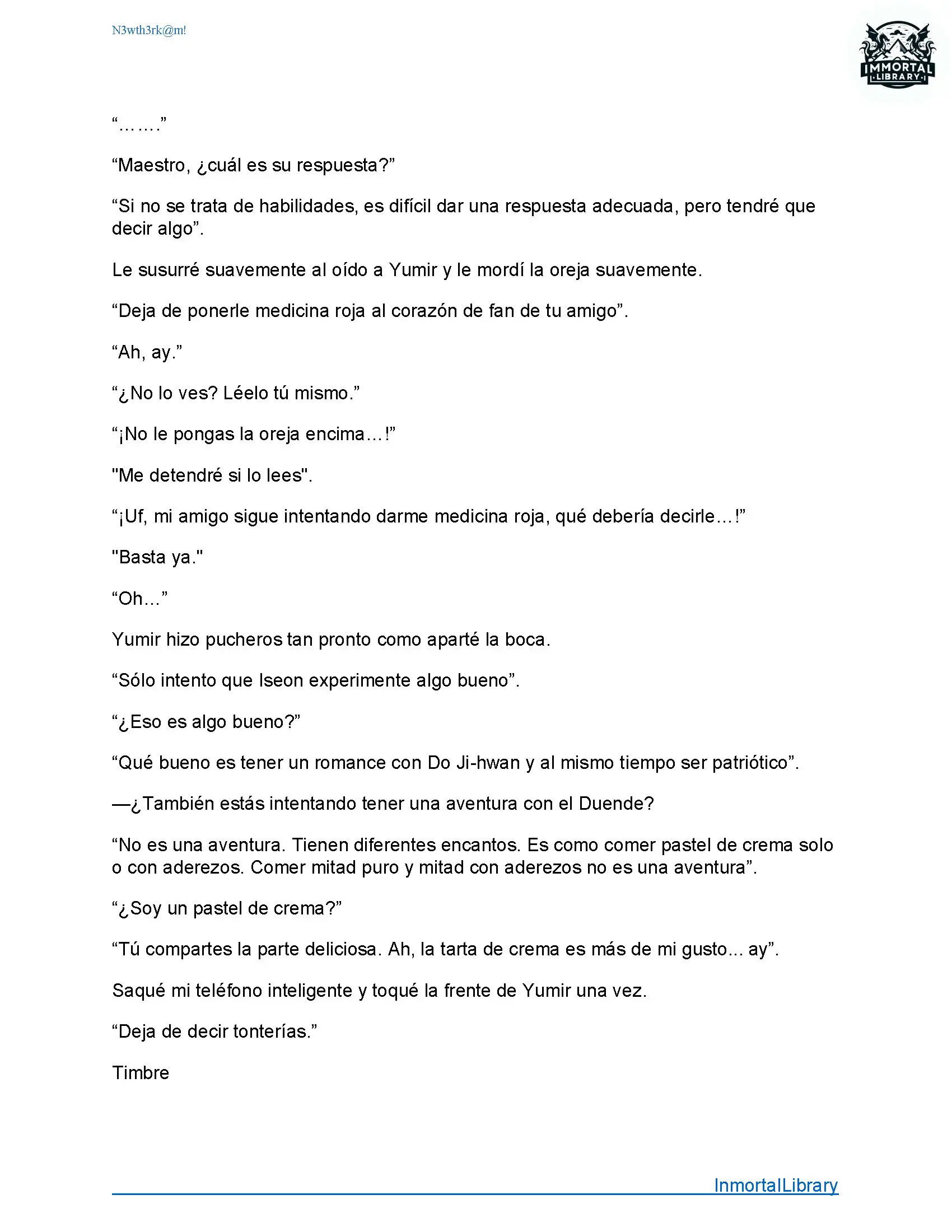 N3wth3rk@m!

IMMORTAL LIBRARY

“…….”

“Maestro, ¿cuál es su respuesta?”

“Si no se trata de habilidades, es difícil dar una respuesta adecuada, pero tendré que decir algo”.

Le susurré suavemente al oído a Yumir y le mordí la oreja suavemente.

“Deja de ponerle medicina roja al corazón de fan de tu amigo”.

“Ah, ay.”

“¿No lo ves? Léelo tú mismo.”

“¡No le pongas la oreja encima…!”

"Me detendré si lo lees".

“¡Uf, mi amigo sigue intentando darme medicina roja, qué debería decirle…!”

"Basta ya."

“Oh…”

Yumir hizo pucheros tan pronto como aparté la boca.

“Sólo intento que Iseon experimente algo bueno”.

“¿Eso es algo bueno?”

“Qué bueno es tener un romance con Do Ji-hwan y al mismo tiempo ser patriótico”.

—¿También estás intentando tener una aventura con el Duende?

“No es una aventura. Tienen diferentes encantos. Es como comer pastel de crema solo o con aderezos. Comer mitad puro y mitad con aderezos no es una aventura”.

“¿Soy un pastel de crema?”

“Tú compartes la parte deliciosa. Ah, la tarta de crema es más de mi gusto... ay”.

Saqué mi teléfono inteligente y toqué la frente de Yumir una vez.

“Deja de decir tonterías.”

Timbre

InmortalLibrary